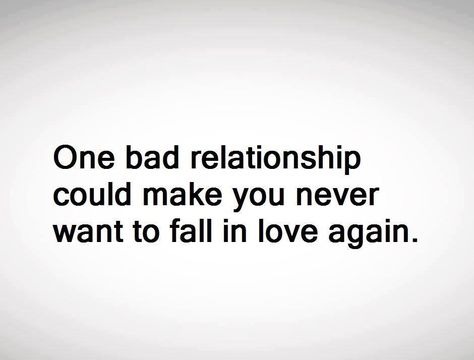 One bad relationship could make you never want to fall in love again.